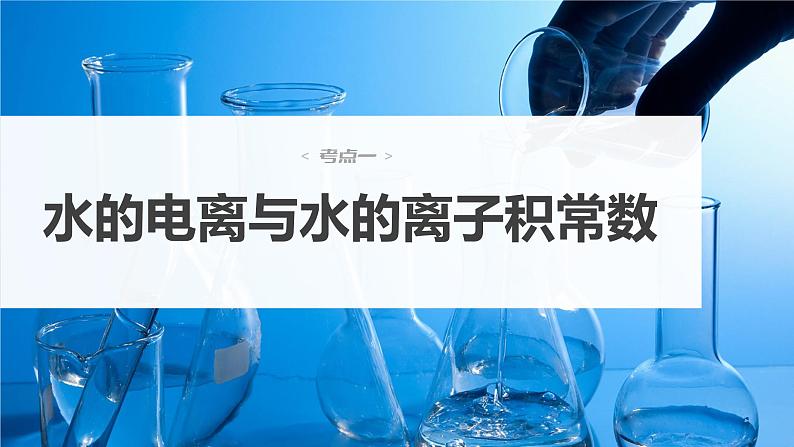 < 考点一 >

水的电离与水的离子积常数